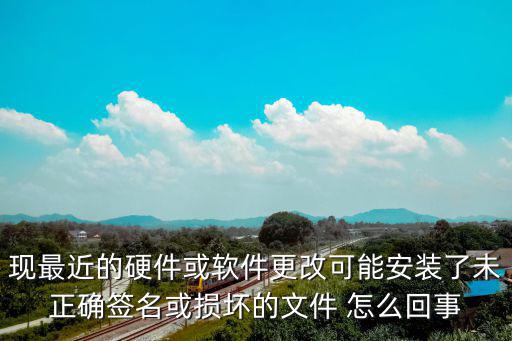 现最近的硬件或软件更改可能安装了未正确签名或损坏的文件 怎么回事